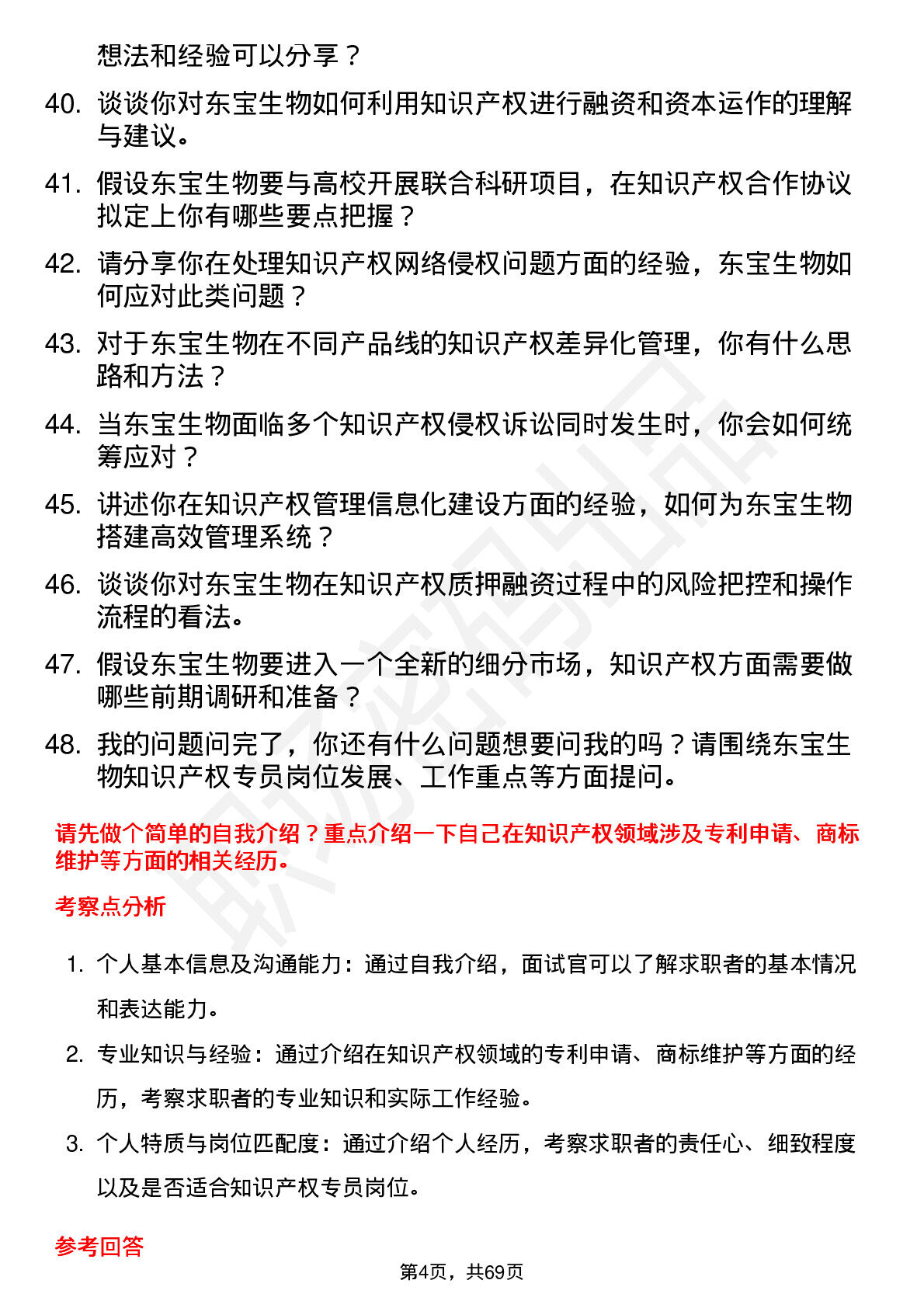 想法和经验可以分享？

40. 谈谈你对东宝生物如何利用知识产权进行融资和资本运作的理解与建议。

41. 假设东宝生物要与高校开展联合科研项目，在知识产权合作协议拟定上你有哪些要点把握？

42. 请分享你在处理知识产权网络侵权问题方面的经验，东宝生物如何应对此类问题？

43. 对于东宝生物在不同产品线的知识产权差异化管理，你有什么思路和方法？

44. 当东宝生物面临多个知识产权侵权诉讼同时发生时，你会如何统筹应对？

45. 讲述你在知识产权管理信息化建设方面的经验，如何为东宝生物搭建高效管理系统？

46. 谈谈你对东宝生物在知识产权质押融资过程中的风险把控和操作流程的看法。

47. 假设东宝生物要进入一个全新的细分市场，知识产权方面需要做哪些前期调研和准备？

48. 我的问题问完了，你还有什么问题想要问我的吗？请围绕东宝生物知识产权专员岗位发展、工作重点等方面提问。

请先做个简单的自我介绍？重点介绍一下自己在知识产权领域涉及专利申请、商标维护等方面的相关经历。

考察点分析

1. 个人基本信息及沟通能力：通过自我介绍，面试官可以了解求职者的基本情况和表达能力。

2. 专业知识与经验：通过介绍在知识产权领域的专利申请、商标维护等方面的经历，考察求职者的专业知识和实际工作经验。

3. 个人特质与岗位匹配度：通过介绍个人经历，考察求职者的责任心、细致程度以及是否适合知识产权专员岗位。

参考回答

第4页，共69页